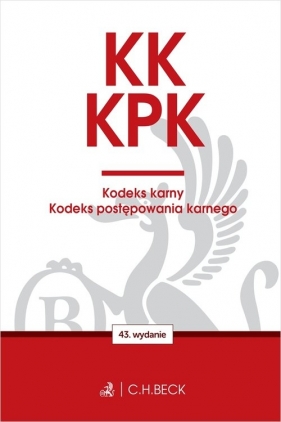 KK
KPK

Kodeks karny
Kodeks postępowania karnego

43. wydanie

C.H.BECK